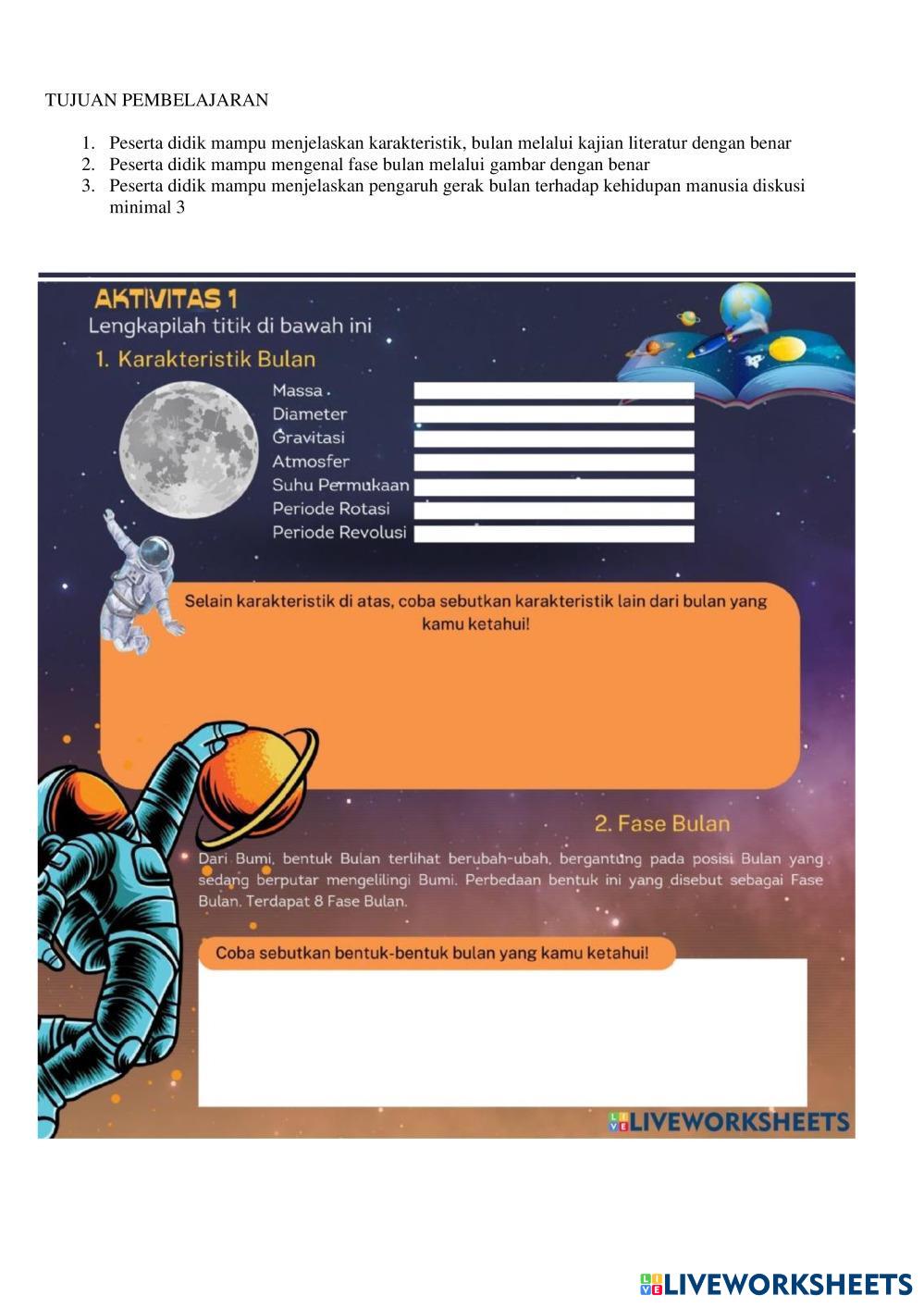 TUJUAN PEMBELAJARAN

1. Peserta didik mampu menjelaskan karakteristik, bulan melalui kajian literatur dengan benar
2. Peserta didik mampu mengenal fase bulan melalui gambar dengan benar
3. Peserta didik mampu menjelaskan pengaruh gerak bulan terhadap kehidupan manusia diskusi minimal 3

AKTIVITAS 1
Lengkapilah titik di bawah ini
1. Karakteristik Bulan

Massa
Diameter
Gravitasi
Atmosfer
Suhu Permukaan
Periode Rotasi
Periode Revolusi

Selain karakteristik di atas, coba sebutkan karakteristik lain dari bulan yang kamu ketahui!

2. Fase Bulan

Dari Bumi, bentuk Bulan terlihat berubah-ubah, bergantung pada posisi Bulan yang sedang berputar mengelilingi Bumi. Perbedaan bentuk ini yang disebut sebagai Fase Bulan. Terdapat 8 Fase Bulan.

Coba sebutkan bentuk-bentuk bulan yang kamu ketahui!

LIVEWORKSHEETS

LIVEWORKSHEETS